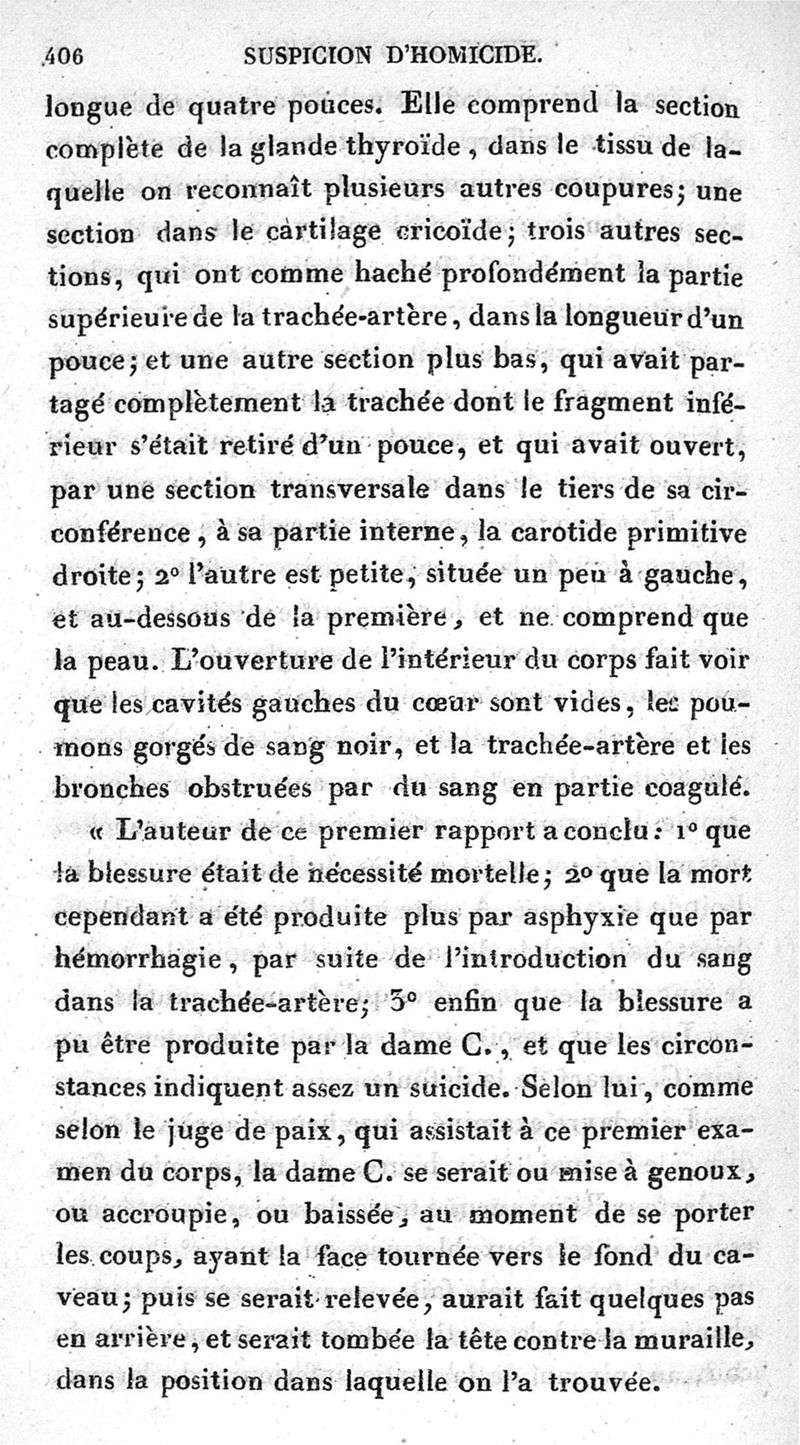 406 SUSPICION D'HOMICIDE.

longue de quatre pouces. Elle comprend la section complète de la glande thyroïde, dans le tissu de laquelle on reconnaît plusieurs autres coupures; une section dans le cartilage cricoïde; trois autres sections, qui ont comme haché profondément la partie supérieure de la trachée-artère, dans la longueur d'un pouce; et une autre section plus bas, qui avait partagé complètement la trachée dont le fragment inférieur s'était retiré d'un pouce, et qui avait ouvert, par une section transversale dans le tiers de sa circonférence, à sa partie interne, la carotide primitive droite; 2° l'autre est petite, située un peu à gauche, et au-dessous de la première, et ne comprend que la peau. L'ouverture de l'intérieur du corps fait voir que les cavités gauches du cœur sont vides, les poumons gorgés de sang noir, et la trachée-artère et les bronches obstruées par du sang en partie coagulé.

« L'auteur de ce premier rapport a conclu: 1° que la blessure était de nécessité mortelle; 2° que la mort cependant a été produite plus par asphyxie que par hémorrhagie, par suite de l'introduction du sang dans la trachée-artère; 3° enfin que la blessure a pu être produite par la dame C., et que les circonstances indiquent assez un suicide. Selon lui, comme selon le juge de paix, qui assistait à ce premier examen du corps, la dame C. se serait ou mise à genoux, ou accroupie, ou baissée, au moment de se porter les coups, ayant la face tournée vers le fond du caveau; puis se serait relevée, aurait fait quelques pas en arrière, et serait tombée la tête contre la muraille, dans la position dans laquelle on l'a trouvée.